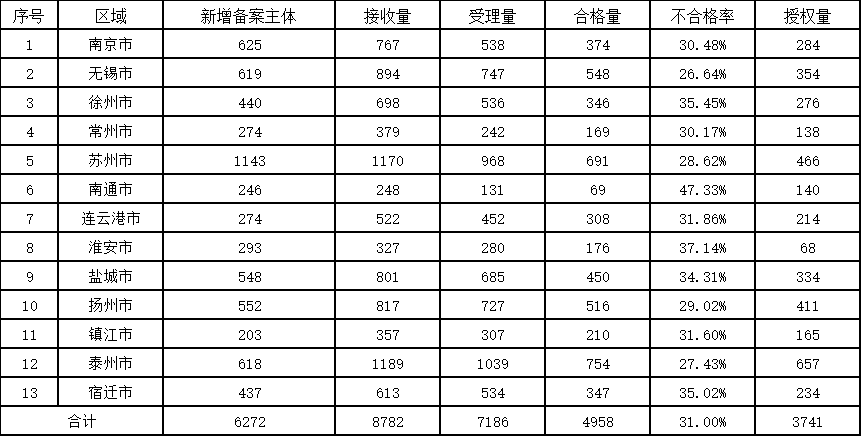 | 序号 | 区域 | 新增备案主体 | 接收量 | 受理量 | 合格量 | 不合格率 | 授权量 |
|---|---|---|---|---|---|---|---|
| 1 | 南京市 | 625 | 767 | 538 | 374 | 30.48% | 284 |
| 2 | 无锡市 | 619 | 894 | 747 | 548 | 26.64% | 354 |
| 3 | 徐州市 | 440 | 698 | 536 | 346 | 35.45% | 276 |
| 4 | 常州市 | 274 | 379 | 242 | 169 | 30.17% | 138 |
| 5 | 苏州市 | 1143 | 1170 | 968 | 691 | 28.62% | 466 |
| 6 | 南通市 | 246 | 248 | 131 | 69 | 47.33% | 140 |
| 7 | 连云港市 | 274 | 522 | 452 | 308 | 31.86% | 214 |
| 8 | 淮安市 | 293 | 327 | 280 | 176 | 37.14% | 68 |
| 9 | 盐城市 | 548 | 801 | 685 | 450 | 34.31% | 334 |
| 10 | 扬州市 | 552 | 817 | 727 | 516 | 29.02% | 411 |
| 11 | 镇江市 | 203 | 357 | 307 | 210 | 31.60% | 165 |
| 12 | 泰州市 | 618 | 1189 | 1039 | 754 | 27.43% | 657 |
| 13 | 宿迁市 | 437 | 613 | 534 | 347 | 35.02% | 234 |
| 合计 | | 6272 | 8782 | 7186 | 4958 | 31.00% | 3741 |